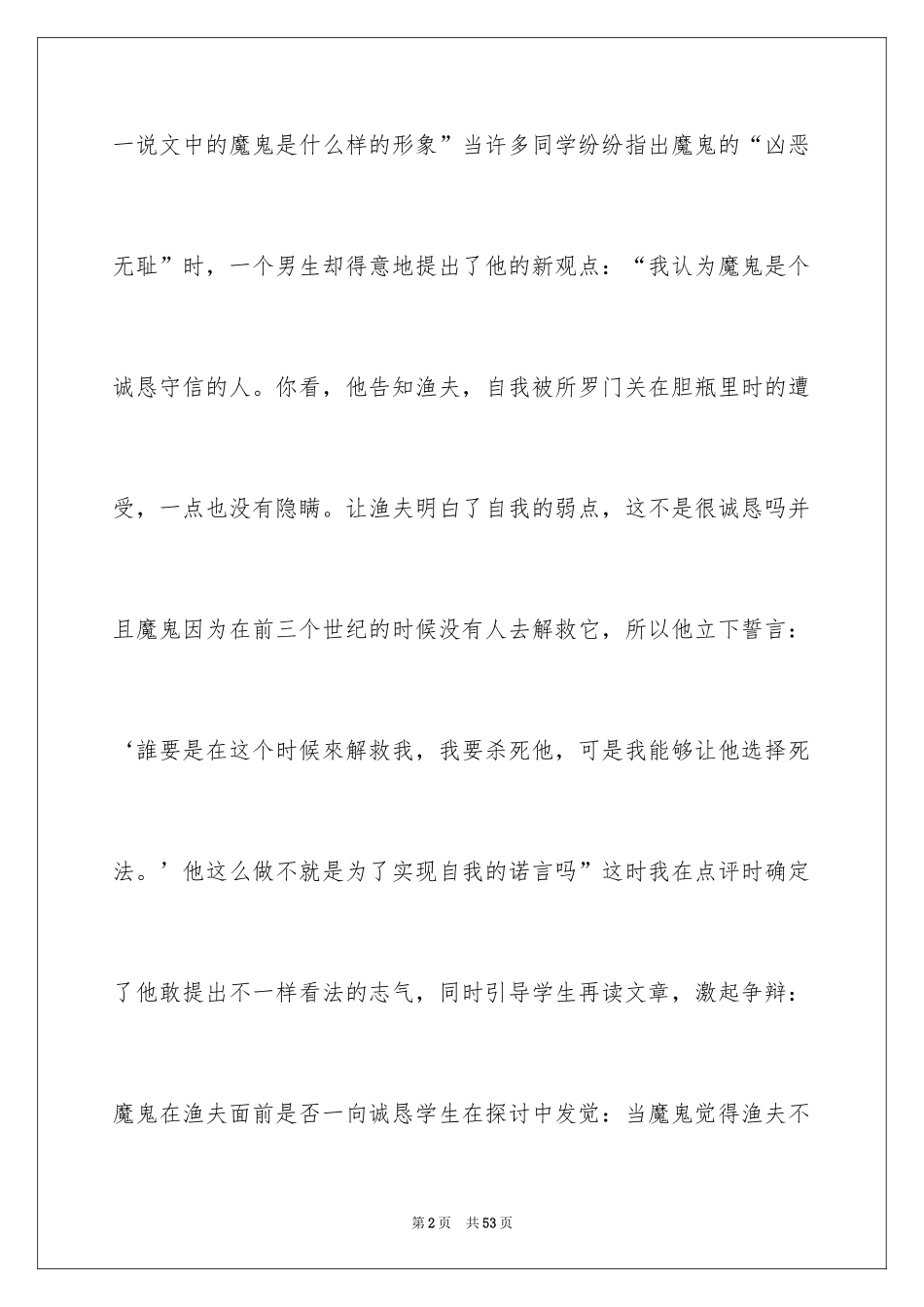 一说文中的魔鬼是什么样的形象”当许多同学纷纷指出魔鬼的“凶恶无耻”时，一个男生却得意地提出了他的新观点：“我认为魔鬼是个诚恳守信的人。你看，他告知渔夫，自我被所罗门关在胆瓶里时的遭受，一点也没有隐瞒。让渔夫明白了自我的弱点，这不是很诚恳吗并且魔鬼因为在前三个世纪的时候没有人去解救它，所以他立下誓言：‘誰要是在这个时候來解救我，我要杀死他，可是我能够让他选择死法。’他这么做不就是为了实现自我的诺言吗”这时我在点评时确定了他敢提出不一样看法的志气，同时引导学生再读文章，激起争辩：魔鬼在渔夫面前是否一向诚恳学生在探讨中发觉：当魔鬼觉得渔夫不

第2页 共53页